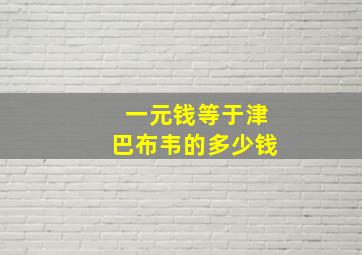 一元钱等于津巴布韦的多少钱